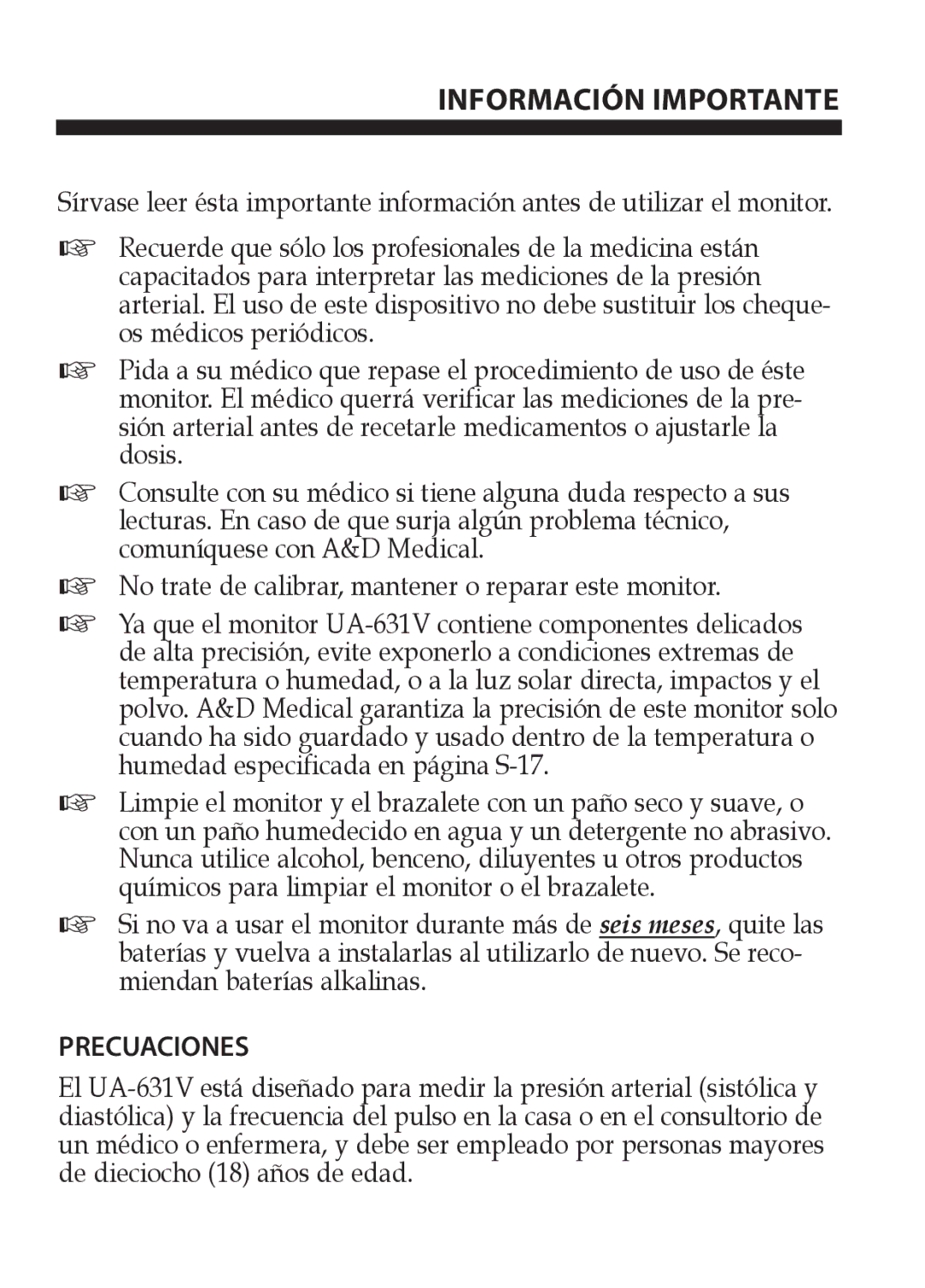 INFORMACIÓN IMPORTANTE

Sírvase leer ésta importante información antes de utilizar el monitor.

☞ Recuerde que sólo los profesionales de la medicina están capacitados para interpretar las mediciones de la presión arterial. El uso de este dispositivo no debe sustituir los chequeos médicos periódicos.

☞ Pida a su médico que repase el procedimiento de uso de éste monitor. El médico querrá verificar las mediciones de la presión arterial antes de recetarle medicamentos o ajustarle la dosis.

☞ Consulte con su médico si tiene alguna duda respecto a sus lecturas. En caso de que surja algún problema técnico, comuníquese con A&D Medical.

☞ No trate de calibrar, mantener o reparar este monitor.

☞ Ya que el monitor UA-631V contiene componentes delicados de alta precisión, evite exponerlo a condiciones extremas de temperatura o humedad, o a la luz solar directa, impactos y el polvo. A&D Medical garantiza la precisión de este monitor solo cuando ha sido guardado y usado dentro de la temperatura o humedad especificada en página S-17.

☞ Limpie el monitor y el brazalete con un paño seco y suave, o con un paño humedecido en agua y un detergente no abrasivo. Nunca utilice alcohol, benceno, diluyentes u otros productos químicos para limpiar el monitor o el brazalete.

☞ Si no va a usar el monitor durante más de seis meses, quite las baterías y vuelva a instalarlas al utilizarlo de nuevo. Se recomiendan baterías alkalinas.

PRECUACIONES

El UA-631V está diseñado para medir la presión arterial (sistólica y diastólica) y la frecuencia del pulso en la casa o en el consultorio de un médico o enfermera, y debe ser empleado por personas mayores de dieciocho (18) años de edad.